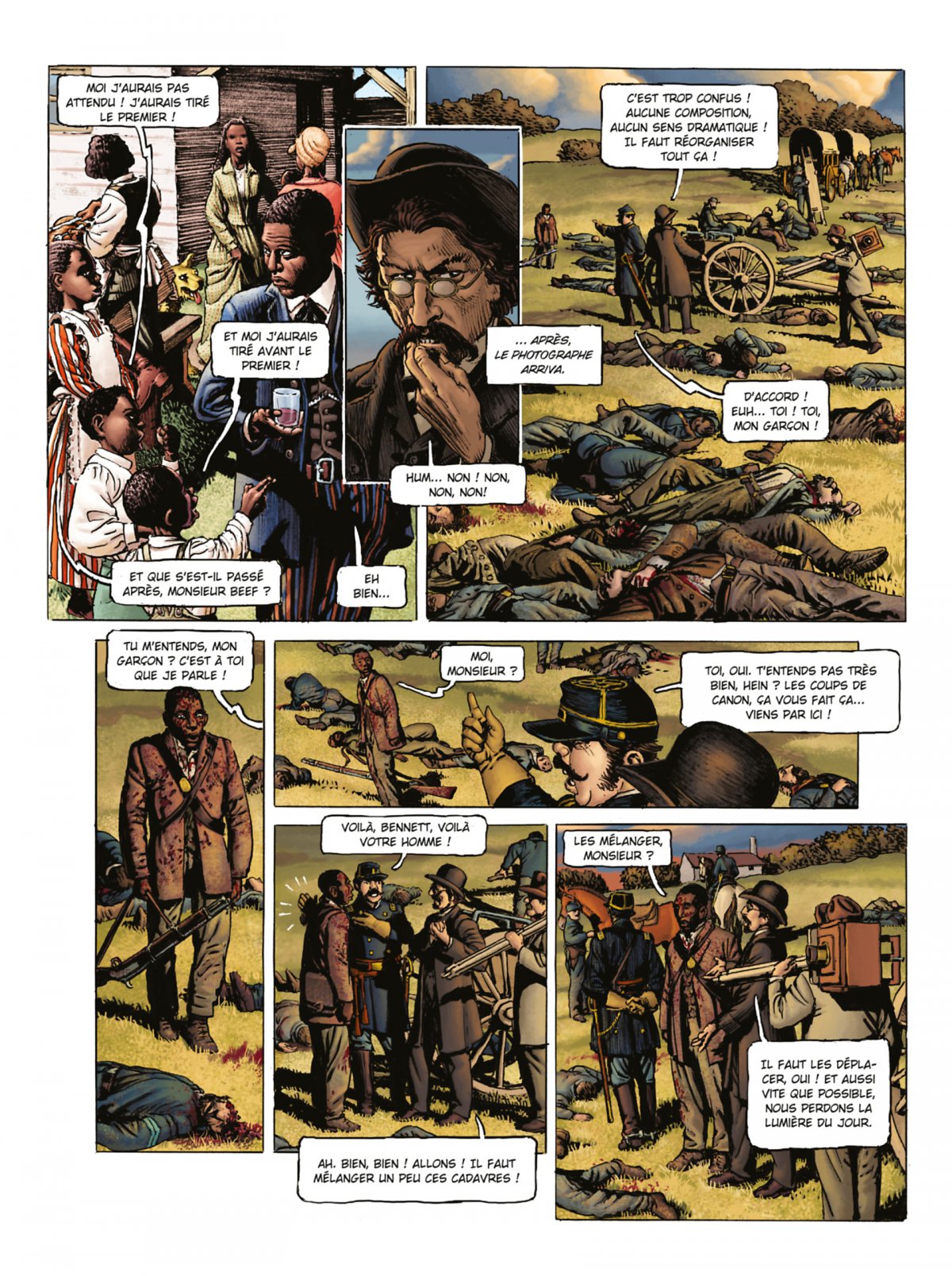 MOI J'AURAIS PAS ATTENDU ! J'AURAIS TIRÉ LE PREMIER !

ET MOI J'AURAIS TIRÉ AVANT LE PREMIER !

ET QUE S'EST-IL PASSÉ APRÈS, MONSIEUR BEEF ?

EH BIEN...

... APRÈS, LE PHOTOGRAPHE ARRIVA.

HUM... NON ! NON, NON, NON!

C'EST TROP CONFUS ! AUCUNE COMPOSITION, AUCUN SENS DRAMATIQUE ! IL FAUT RÉORGANISER TOUT ÇA !

D'ACCORD ! EUH... TOI ! TOI, MON GARÇON !

TU M'ENTENDS, MON GARÇON ? C'EST À TOI QUE JE PARLE !

MOI, MONSIEUR ?

TOI, OUI. T'ENTENDS PAS TRÈS BIEN, HEIN ? LES COUPS DE CANON, ÇA VOUS FAIT ÇA... VIENS PAR ICI !

VOILÀ, BENNETT, VOILÀ VOTRE HOMME !

AH. BIEN, BIEN ! ALLONS ! IL FAUT MÉLANGER UN PEU CES CADAVRES !

LES MÉLANGER, MONSIEUR ?

IL FAUT LES DÉPLACER, OUI ! ET AUSSI VITE QUE POSSIBLE, NOUS PERDONS LA LUMIÈRE DU JOUR.